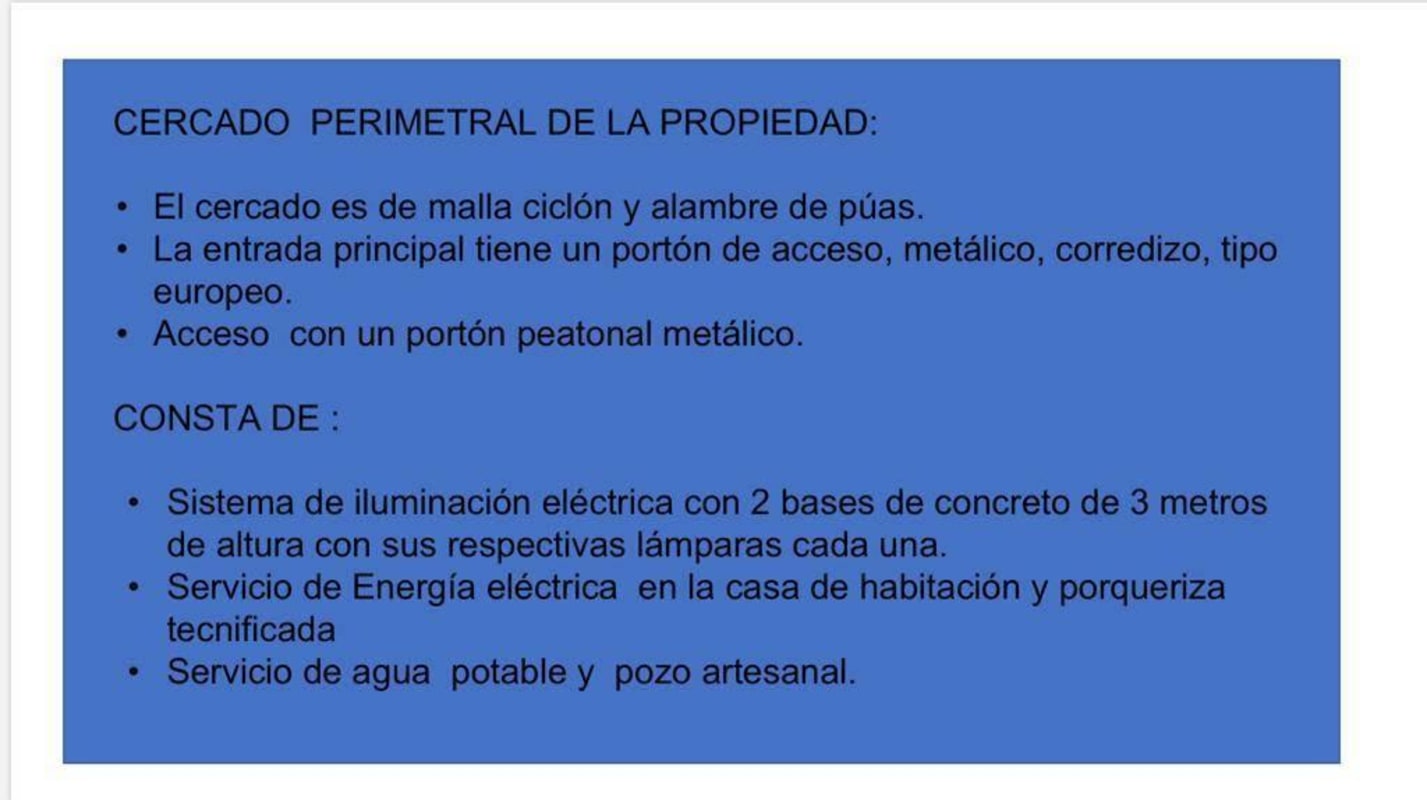 CERCADO PERIMETRAL DE LA PROPIEDAD:

• El cercado es de malla ciclón y alambre de púas.
• La entrada principal tiene un portón de acceso, metálico, corredizo, tipo europeo.
• Acceso con un portón peatonal metálico.

CONSTA DE :

• Sistema de iluminación eléctrica con 2 bases de concreto de 3 metros de altura con sus respectivas lámparas cada una.
• Servicio de Energía eléctrica en la casa de habitación y porqueriza tecnificada
• Servicio de agua potable y pozo artesanal.